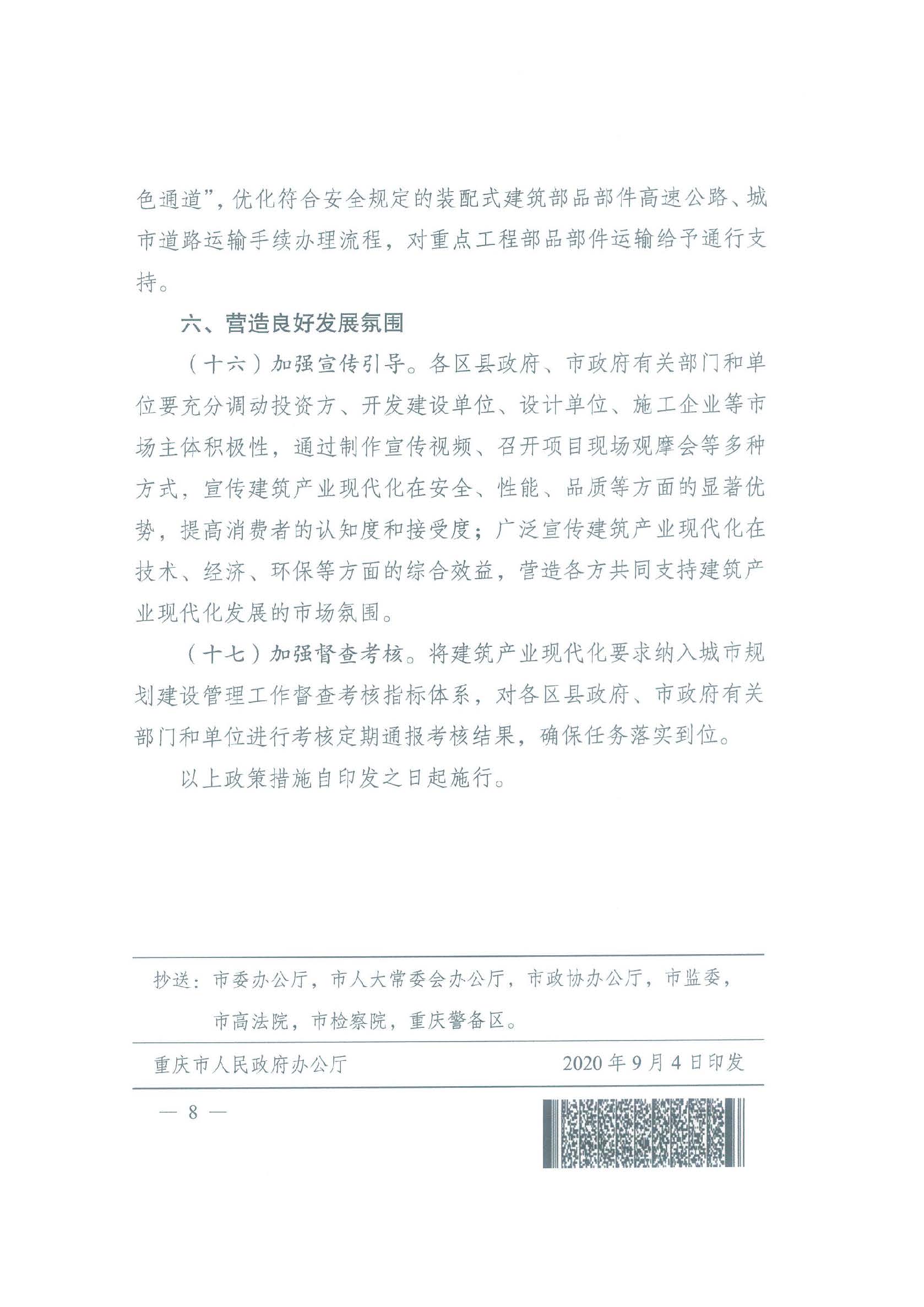 色通道”，优化符合安全规定的装配式建筑部品部件高速公路、城市道路运输手续办理流程，对重点工程部品部件运输给予通行支持。

六、营造良好发展氛围

（十六）加强宣传引导。各区县政府、市政府有关部门和单位要充分调动投资方、开发建设单位、设计单位、施工企业等市场主体积极性，通过制作宣传视频、召开项目现场观摩会等多种方式，宣传建筑产业现代化在安全、性能、品质等方面的显著优势，提高消费者的认知度和接受度；广泛宣传建筑产业现代化在技术、经济、环保等方面的综合效益，营造各方共同支持建筑产业现代化发展的市场氛围。

（十七）加强督查考核。将建筑产业现代化要求纳入城市规划建设管理工作督查考核指标体系，对各区县政府、市政府有关部门和单位进行考核定期通报考核结果，确保任务落实到位。

以上政策措施自印发之日起施行。

抄送：市委办公厅，市人大常委会办公厅，市政协办公厅，市监委，市高法院，市检察院，重庆警备区。

重庆市人民政府办公厅 2020年9月4日印发

— 8 —